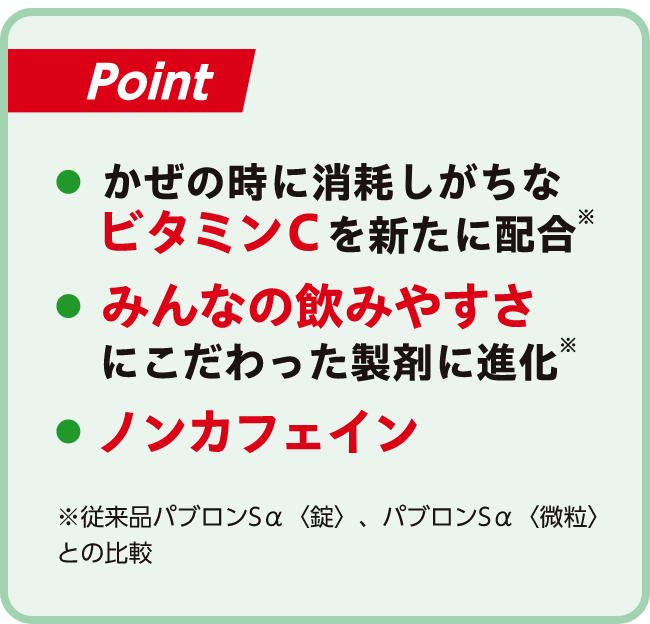 Point

● かぜの時に消耗しがちなビタミンCを新たに配合※

● みんなの飲みやすさにこだわった製剤に進化※

● ノンカフェイン

※従来品パブロンSα〈錠〉、パブロンSα〈微粒〉との比較